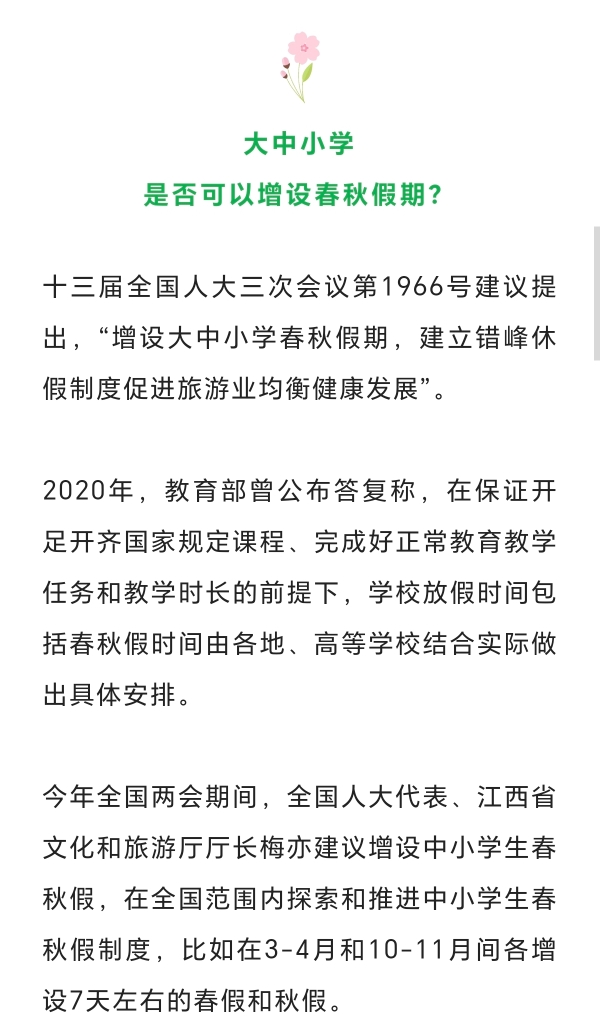 大中小学
是否可以增设春秋假期？

十三届全国人大三次会议第1966号建议提出，“增设大中小学春秋假期，建立错峰休假制度促进旅游业均衡健康发展”。

2020年，教育部曾公布答复称，在保证开足开齐国家规定课程、完成好正常教育教学任务和教学时长的前提下，学校放假时间包括春秋假时间由各地、高等学校结合实际做出具体安排。

今年全国两会期间，全国人大代表、江西省文化和旅游厅厅长梅亦建议增设中小学生春秋假，在全国范围内探索和推进中小学生春秋假制度，比如在3-4月和10-11月间各增设7天左右的春假和秋假。